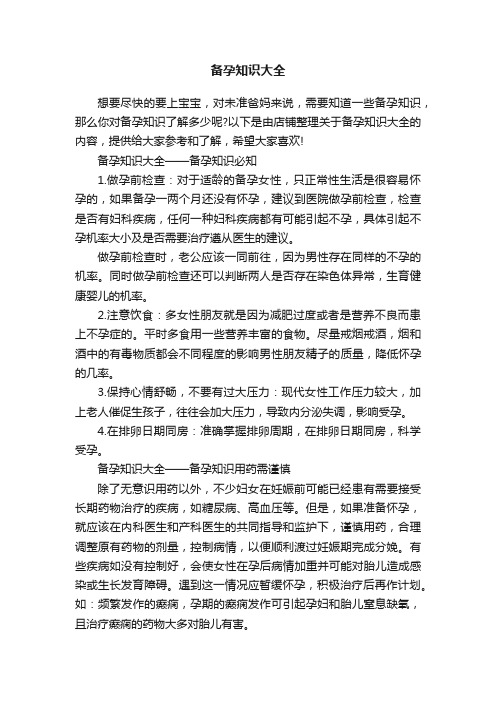 备孕知识大全

想要尽快的要上宝宝，对未准爸妈来说，需要知道一些备孕知识，那么你对备孕知识了解多少呢?以下是由店铺整理关于备孕知识大全的内容，提供给大家参考和了解，希望大家喜欢!

备孕知识大全——备孕知识必知

1.做孕前检查：对于适龄的备孕女性，只正常性生活是很容易怀孕的，如果备孕一两个月还没有怀孕，建议到医院做孕前检查，检查是否有妇科疾病，任何一种妇科疾病都有可能引起不孕，具体引起不孕机率大小及是否需要治疗遵从医生的建议。

做孕前检查时，老公应该一同前往，因为男性存在同样的不孕的机率。同时做孕前检查还可以判断两人是否存在染色体异常，生育健康婴儿的机率。

2.注意饮食：多女性朋友就是因为减肥过度或者是营养不良而患上不孕症的。平时多食用一些营养丰富的食物。尽量戒烟戒酒，烟和酒中的有毒物质都会不同程度的影响男性朋友精子的质量，降低怀孕的几率。

3.保持心情舒畅，不要有过大压力：现代女性工作压力较大，加上老人催促生孩子，往往会加大压力，导致内分泌失调，影响受孕。

4.在排卵日期同房：准确掌握排卵周期，在排卵日期同房，科学受孕。

备孕知识大全——备孕知识用药需谨慎

除了无意识用药以外，不少妇女在妊娠前可能已经患有需要接受长期药物治疗的疾病，如糖尿病、高血压等。但是，如果准备怀孕，就应该在内科医生和产科医生的共同指导和监护下，谨慎用药，合理调整原有药物的剂量，控制病情，以便顺利渡过妊娠期完成分娩。有些疾病如没有控制好，会使女性在孕后病情加重并可能对胎儿造成感染或生长发育障碍。遇到这一情况应暂缓怀孕，积极治疗后再作计划。如：频繁发作的癫痫，孕期的癫痫发作可引起孕妇和胎儿窒息缺氧，且治疗癫痫的药物大多对胎儿有害。